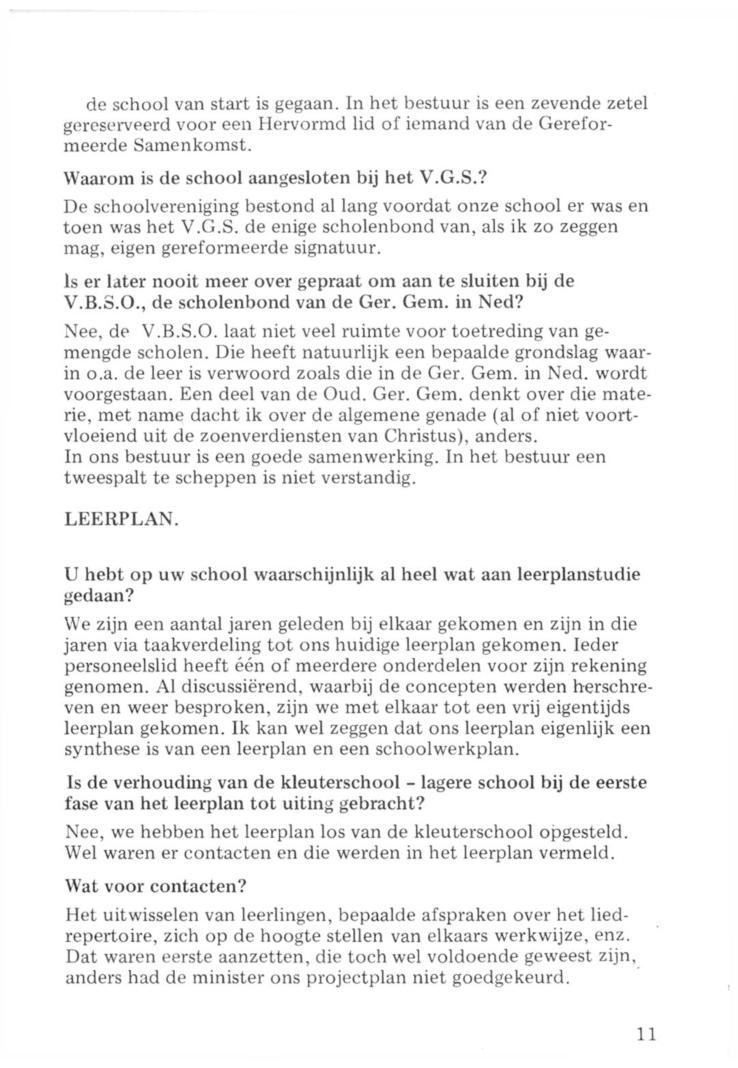 de school van start is gegaan. In het bestuur is een zevende zetel gereserveerd voor een Hervormd lid of iemand van de Gereformeerde Samenkomst.

Waarom is de school aangesloten bij het V.G.S.?

De schoolvereniging bestond al lang voordat onze school er was en toen was het V.G.S. de enige scholenbond van, als ik zo zeggen mag, eigen gereformeerde signatuur.

Is er later nooit meer over gepraat om aan te sluiten bij de V.B.S.O., de scholenbond van de Ger. Gem. in Ned?

Nee, de V.B.S.O. laat niet veel ruimte voor toetreding van gemengde scholen. Die heeft natuurlijk een bepaalde grondslag waarin o.a. de leer is verwoord zoals die in de Ger. Gem. in Ned. wordt voorgestaan. Een deel van de Oud. Ger. Gem. denkt over die materie, met name dacht ik over de algemene genade (al of niet voortvloeiend uit de zoenverdiensten van Christus), anders.
In ons bestuur is een goede samenwerking. In het bestuur een tweespalt te scheppen is niet verstandig.

LEERPLAN.

U hebt op uw school waarschijnlijk al heel wat aan leerplanstudie gedaan?

We zijn een aantal jaren geleden bij elkaar gekomen en zijn in die jaren via taakverdeling tot ons huidige leerplan gekomen. Ieder personeelslid heeft één of meerdere onderdelen voor zijn rekening genomen. Al discussiërend, waarbij de concepten werden herschreven en weer besproken, zijn we met elkaar tot een vrij eigentijds leerplan gekomen. Ik kan wel zeggen dat ons leerplan eigenlijk een synthese is van een leerplan en een schoolwerkplan.

Is de verhouding van de kleuterschool - lagere school bij de eerste fase van het leerplan tot uiting gebracht?

Nee, we hebben het leerplan los van de kleuterschool opgesteld. Wel waren er contacten en die werden in het leerplan vermeld.

Wat voor contacten?

Het uitwisselen van leerlingen, bepaalde afspraken over het liedrepertoire, zich op de hoogte stellen van elkaars werkwijze, enz. Dat waren eerste aanzetten, die toch wel voldoende geweest zijn, anders had de minister ons projectplan niet goedgekeurd.

11